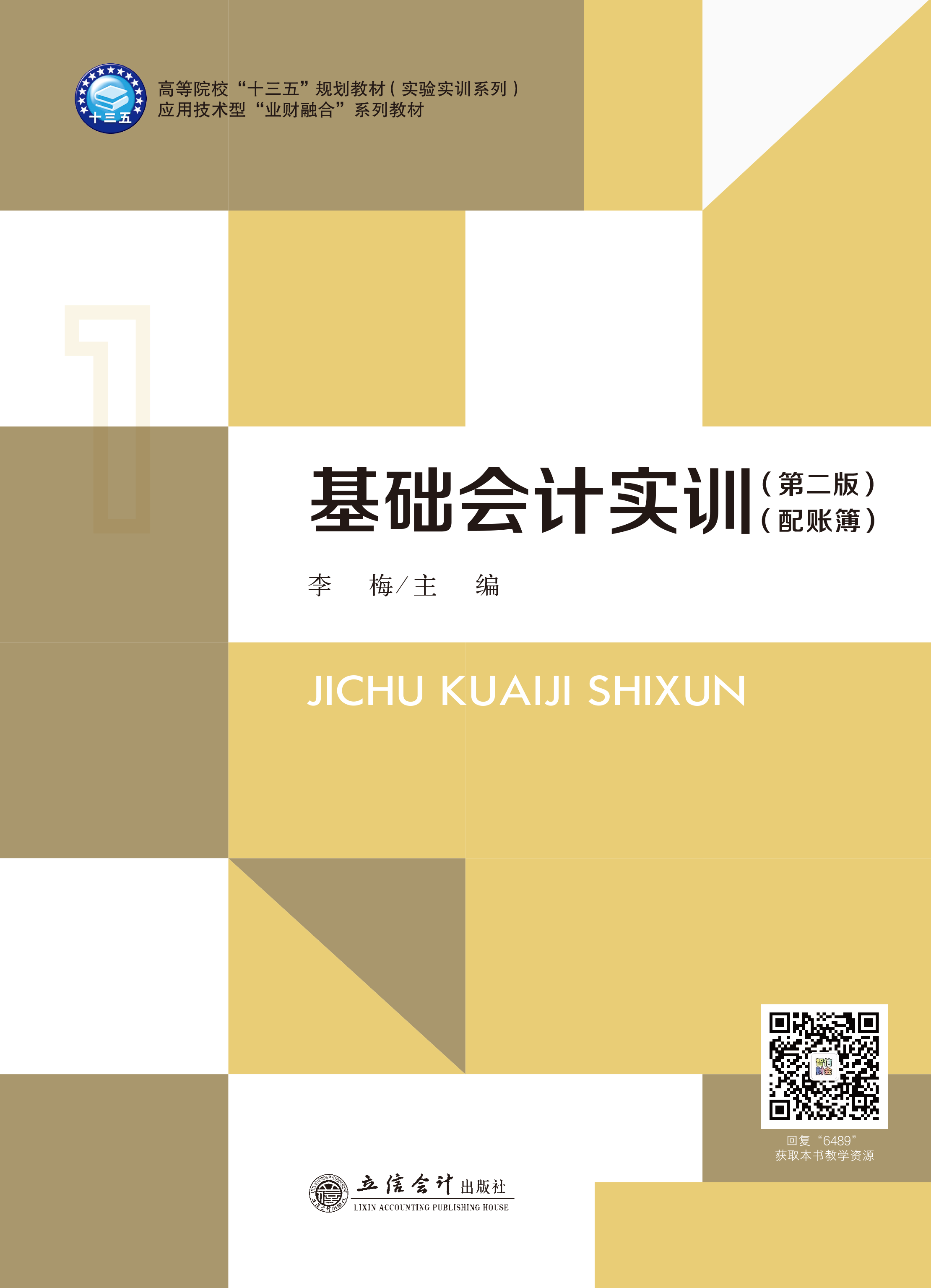 十三五

高等院校“十三五”规划教材（实验实训系列）
应用技术型“业财融合”系列教材

1

基础会计实训（第二版）（配账簿）

李　梅／主　编

JICHU KUAIJI SHIXUN

智信财会

回复“6489”
获取本书教学资源

立信会计出版社
LIXIN ACCOUNTING PUBLISHING HOUSE